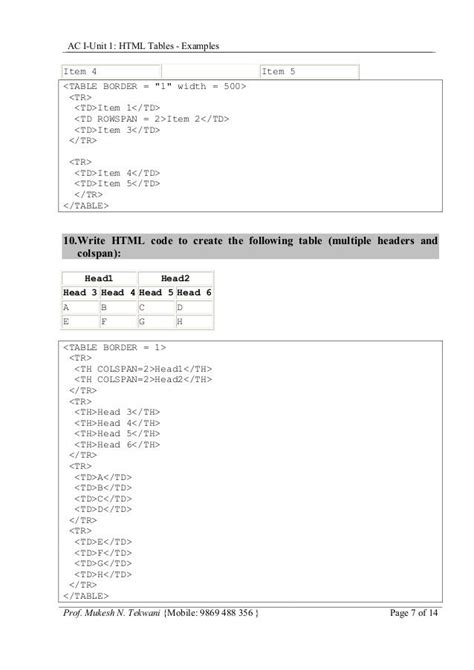 AC I-Unit 1: HTML Tables - Examples

| Item 4 | | Item 5 |
|---|---|---|

<TABLE BORDER = "1" width = 500>
<TR>
<TD>Item 1</TD>
<TD ROWSPAN = 2>Item 2</TD>
<TD>Item 3</TD>
</TR>

<TR>
<TD>Item 4</TD>
<TD>Item 5</TD>
</TR>
</TABLE>

10.Write HTML code to create the following table (multiple headers and colspan):

| Head1 | | Head2 | |
|---|---|---|---|
| Head 3 | Head 4 | Head 5 | Head 6 |
| A | B | C | D |
| E | F | G | H |

<TABLE BORDER = 1>
<TR>
<TH COLSPAN=2>Head1</TH>
<TH COLSPAN=2>Head2</TH>
</TR>
<TR>
<TH>Head 3</TH>
<TH>Head 4</TH>
<TH>Head 5</TH>
<TH>Head 6</TH>
</TR>
<TR>
<TD>A</TD>
<TD>B</TD>
<TD>C</TD>
<TD>D</TD>
</TR>
<TR>
<TD>E</TD>
<TD>F</TD>
<TD>G</TD>
<TD>H</TD>
</TR>
</TABLE>

Prof. Mukesh N. Tekwani {Mobile: 9869 488 356 } Page 7 of 14